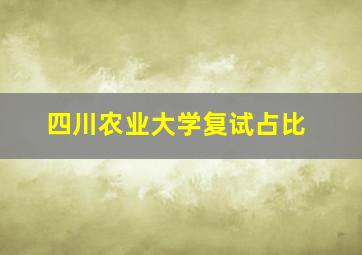 四川农业大学复试占比